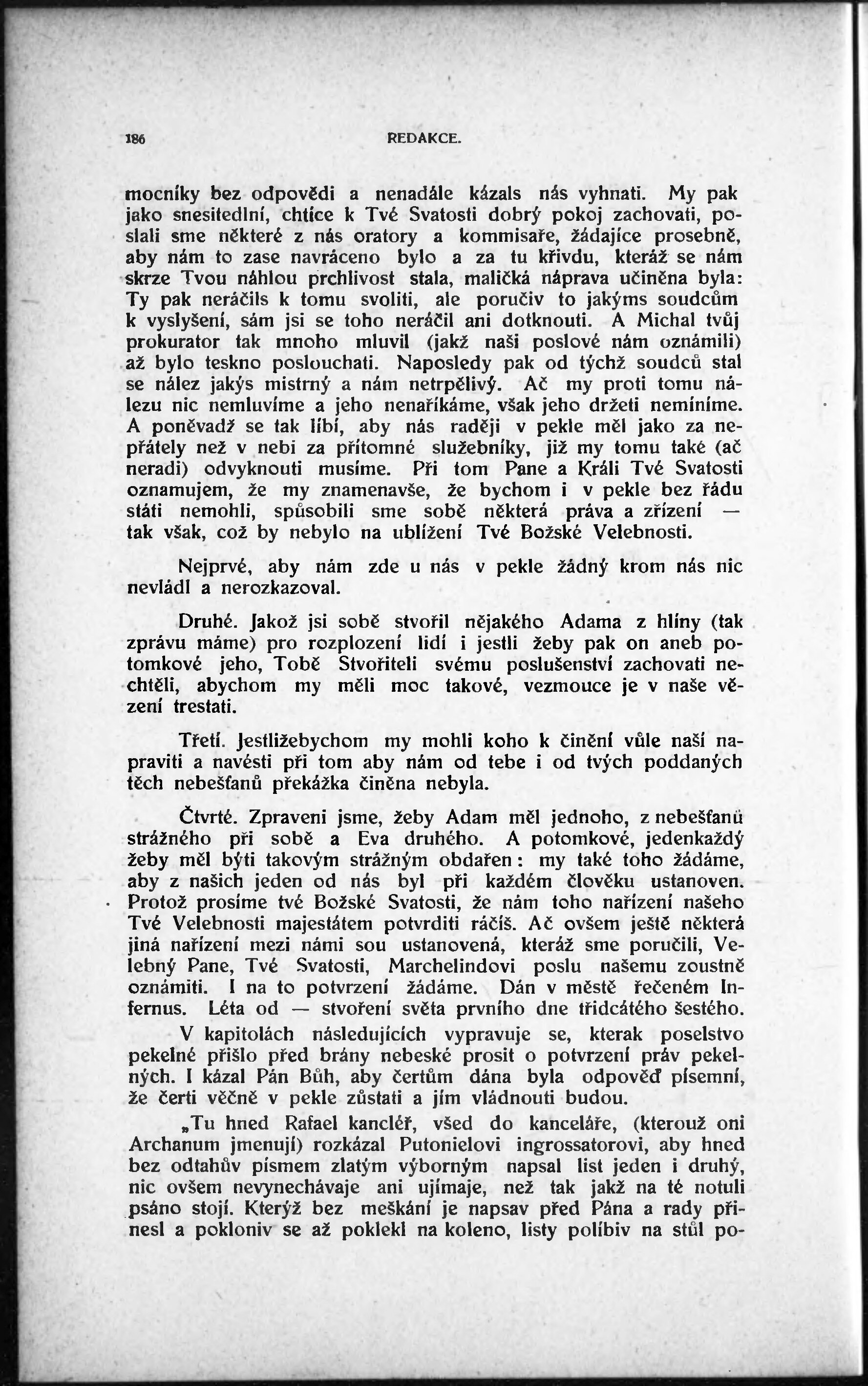 186 REDAKCE.

mocníky bez odpovědi a nenadále kázals nás vyhnati. My pak jako snesitedlní, chtíce k Tvé Svatosti dobrý pokoj zachovati, poslali sme některé z nás oratory a kommisaře, žádajíce prosebně, aby nám to zase navráceno bylo a za tu křivdu, kteráž se nám skrze Tvou náhlou prchlivost stala, maličká náprava učiněna byla: Ty pak neráčils k tomu svoliti, ale poručiv to jakýms soudcům k vyslyšení, sám jsi se toho neráčil ani dotknouti. A Michal tvůj prokurator tak mnoho mluvil (jakž naši poslové nám oznámili) až bylo teskno poslouchati. Naposledy pak od týchž soudců stal se nález jakýs mistrný a nám netrpělivý. Ač my proti tomu nálezu nic nemluvíme a jeho nenaříkáme, však jeho držeti nemíníme. A poněvadž se tak líbí, aby nás raději v pekle měl jako za nepřátely než v nebi za přítomné služebníky, již my tomu také (ač neradi) odvyknouti musíme. Při tom Pane a Králi Tvé Svatosti oznamujem, že my znamenavše, že bychom i v pekle bez řádu státi nemohli, spůsobili sme sobě některá práva a zřízení — tak však, což by nebylo na ublížení Tvé Božské Velebnosti.

Nejprvé, aby nám zde u nás v pekle žádný krom nás nic nevládl a nerozkazoval.

Druhé. Jakož jsi sobě stvořil nějakého Adama z hlíny (tak zprávu máme) pro rozplození lidí i jestli žeby pak on aneb potomkové jeho, Tobě Stvořiteli svému poslušenství zachovati nechtěli, abychom my měli moc takové, vezmouce je v naše vězení trestati.

Třetí. Jestližebychom my mohli koho k činění vůle naší napraviti a navésti při tom aby nám od tebe i od tvých poddaných těch nebešťanů překážka činěna nebyla.

Čtvrté. Zpraveni jsme, žeby Adam měl jednoho, z nebešťanů strážného při sobě a Eva druhého. A potomkové, jedenkaždý žeby měl býti takovým strážným obdařen: my také toho žádáme, aby z našich jeden od nás byl při každém člověku ustanoven. Protož prosíme tvé Božské Svatosti, že nám toho nařízení našeho Tvé Velebnosti majestátem potvrditi ráčíš. Ač ovšem ještě některá jiná nařízení mezi námi sou ustanovená, kteráž sme poručili, Velebný Pane, Tvé Svatosti, Marchelindovi poslu našemu zoustně oznámiti. I na to potvrzení žádáme. Dán v městě řečeném Infernus. Léta od — stvoření světa prvního dne třidcátého šestého.

V kapitolách následujících vypravuje se, kterak poselstvo pekelné přišlo před brány nebeské prosit o potvrzení práv pekelných. I kázal Pán Bůh, aby čertům dána byla odpověď písemní, že čerti věčně v pekle zůstati a jím vládnouti budou.

„Tu hned Rafael kancléř, všed do kanceláře, (kterouž oni Archanum jmenují) rozkázal Putonielovi ingrossatorovi, aby hned bez odtahův písmem zlatým výborným napsal list jeden i druhý, nic ovšem nevynechávaje ani ujímaje, než tak jakž na té notuli psáno stojí. Kterýž bez meškání je napsav před Pána a rady přinesl a pokloniv se až poklekl na koleno, listy políbiv na stůl po-